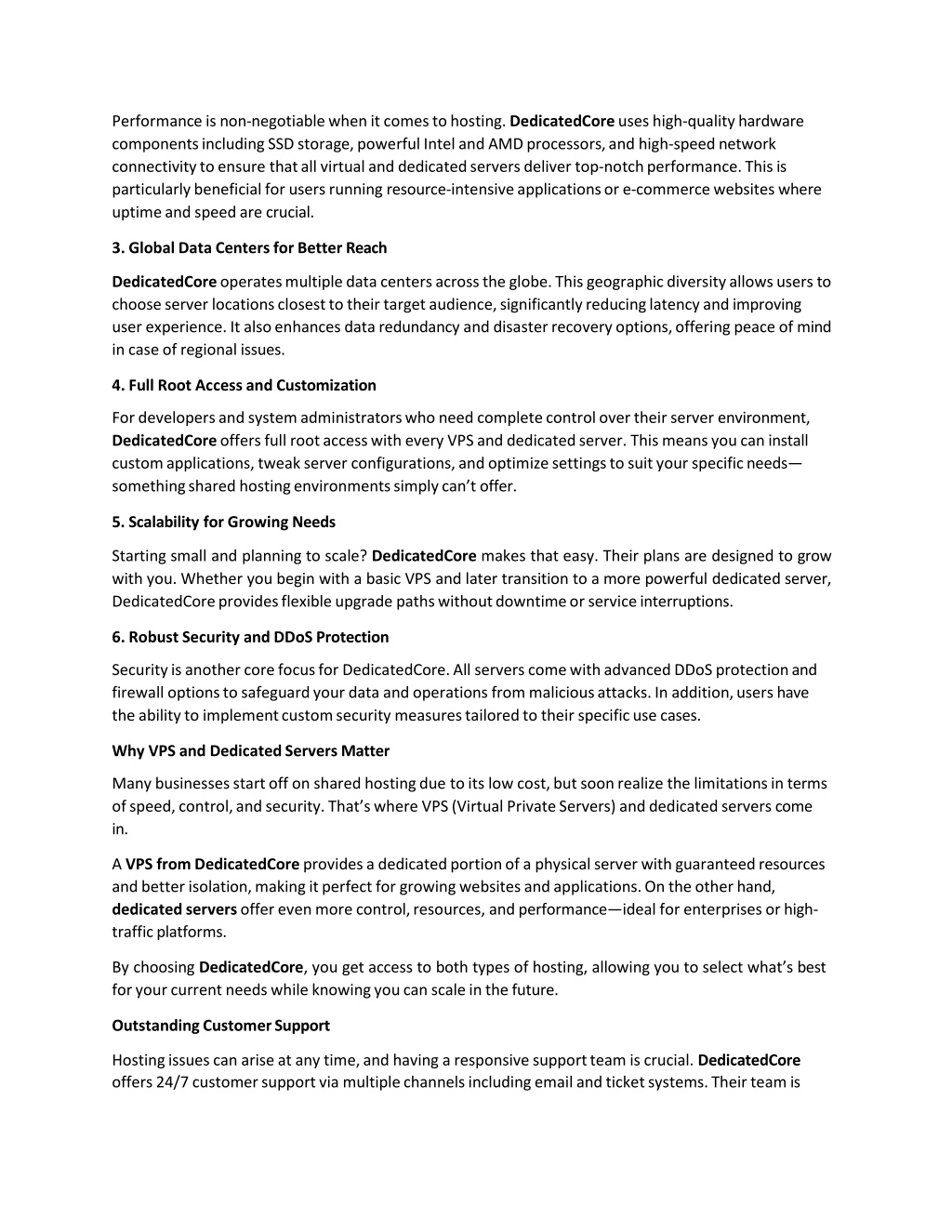 Performance is non-negotiable when it comes to hosting. DedicatedCore uses high-quality hardware components including SSD storage, powerful Intel and AMD processors, and high-speed network connectivity to ensure that all virtual and dedicated servers deliver top-notch performance. This is particularly beneficial for users running resource-intensive applications or e-commerce websites where uptime and speed are crucial.

3. Global Data Centers for Better Reach

DedicatedCore operates multiple data centers across the globe. This geographic diversity allows users to choose server locations closest to their target audience, significantly reducing latency and improving user experience. It also enhances data redundancy and disaster recovery options, offering peace of mind in case of regional issues.

4. Full Root Access and Customization

For developers and system administrators who need complete control over their server environment, DedicatedCore offers full root access with every VPS and dedicated server. This means you can install custom applications, tweak server configurations, and optimize settings to suit your specific needs—something shared hosting environments simply can't offer.

5. Scalability for Growing Needs

Starting small and planning to scale? DedicatedCore makes that easy. Their plans are designed to grow with you. Whether you begin with a basic VPS and later transition to a more powerful dedicated server, DedicatedCore provides flexible upgrade paths without downtime or service interruptions.

6. Robust Security and DDoS Protection

Security is another core focus for DedicatedCore. All servers come with advanced DDoS protection and firewall options to safeguard your data and operations from malicious attacks. In addition, users have the ability to implement custom security measures tailored to their specific use cases.

Why VPS and Dedicated Servers Matter

Many businesses start off on shared hosting due to its low cost, but soon realize the limitations in terms of speed, control, and security. That's where VPS (Virtual Private Servers) and dedicated servers come in.

A VPS from DedicatedCore provides a dedicated portion of a physical server with guaranteed resources and better isolation, making it perfect for growing websites and applications. On the other hand, dedicated servers offer even more control, resources, and performance—ideal for enterprises or high-traffic platforms.

By choosing DedicatedCore, you get access to both types of hosting, allowing you to select what's best for your current needs while knowing you can scale in the future.

Outstanding Customer Support

Hosting issues can arise at any time, and having a responsive support team is crucial. DedicatedCore offers 24/7 customer support via multiple channels including email and ticket systems. Their team is